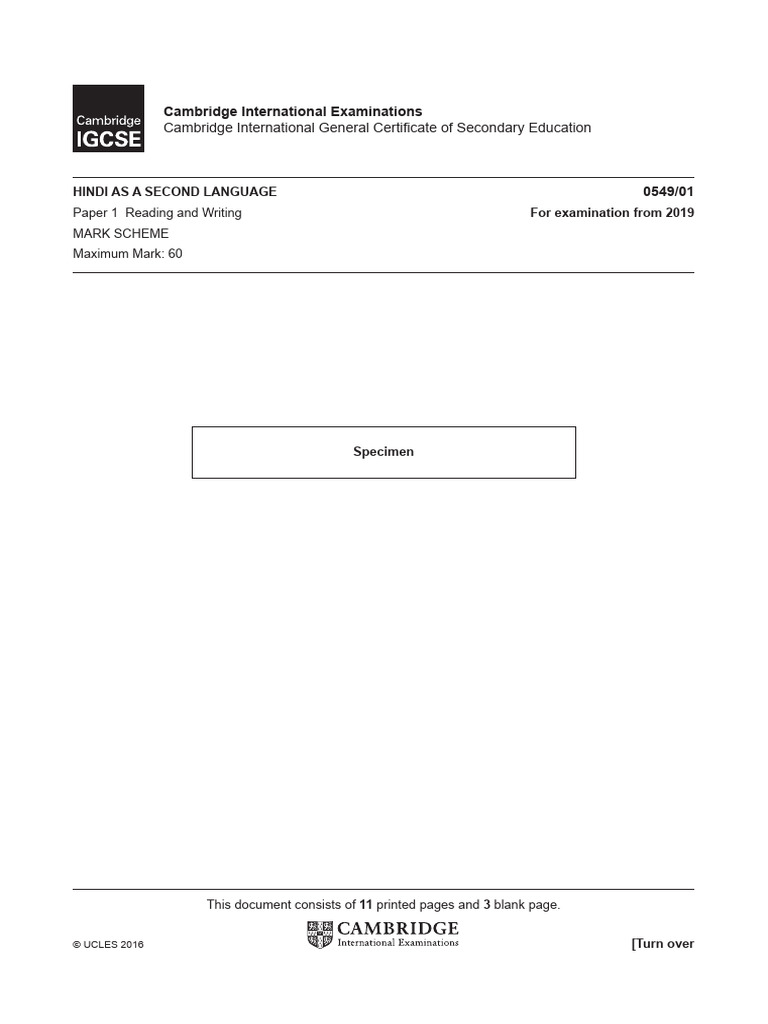 Cambridge IGCSE

Cambridge International Examinations
Cambridge International General Certificate of Secondary Education

HINDI AS A SECOND LANGUAGE 0549/01
Paper 1 Reading and Writing For examination from 2019
MARK SCHEME
Maximum Mark: 60

Specimen

This document consists of 11 printed pages and 3 blank page.

© UCLES 2016

CAMBRIDGE
International Examinations

[Turn over